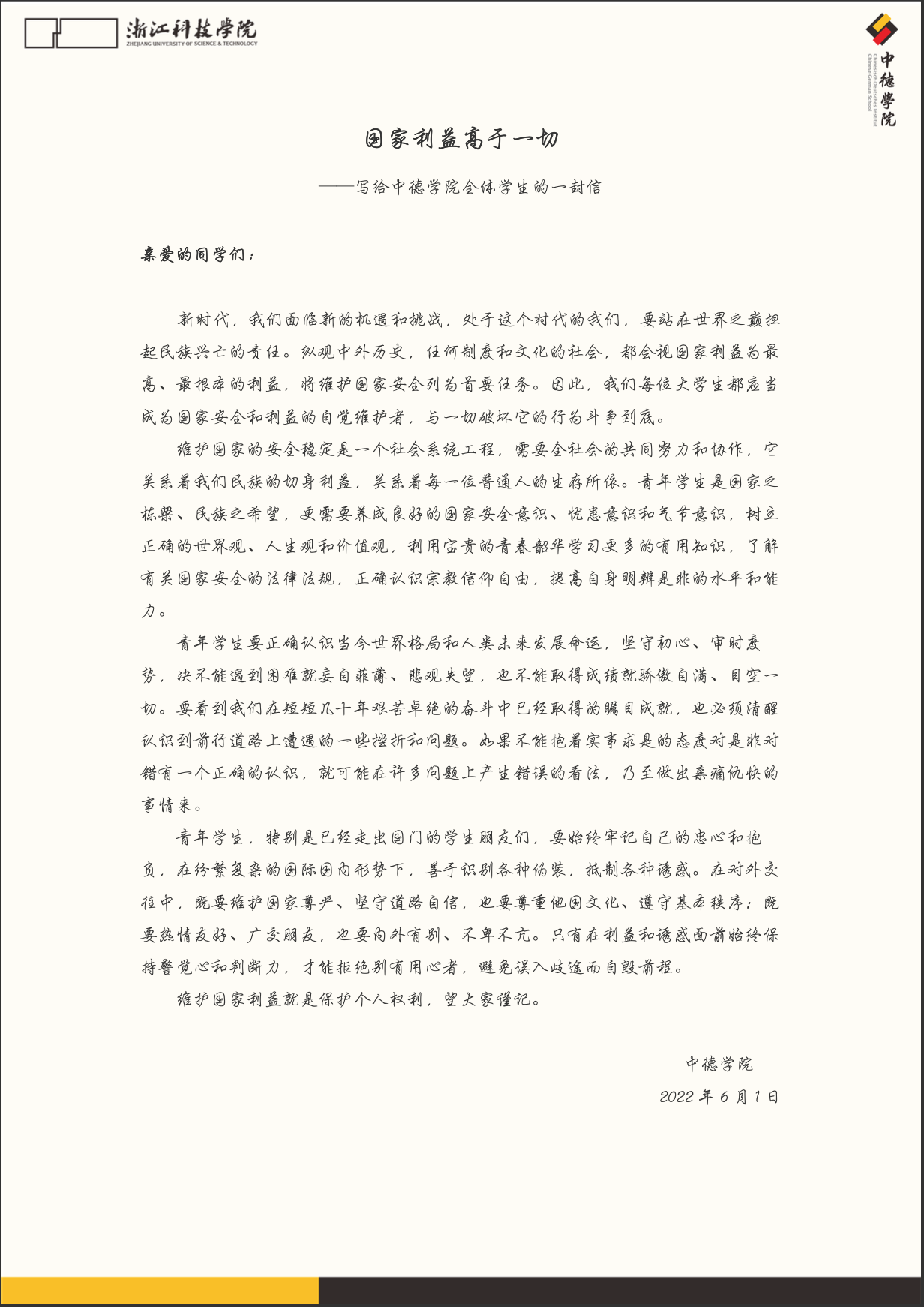 浙江科技学院
ZHEJIANG UNIVERSITY OF SCIENCE & TECHNOLOGY

中德学院
Chinesisch-Deutsches Institut
Chinese-German School

国家利益高于一切

——写给中德学院全体学生的一封信

亲爱的同学们：

新时代，我们面临新的机遇和挑战，处于这个时代的我们，要站在世界之巅担起民族兴亡的责任。纵观中外历史，任何制度和文化的社会，都会视国家利益为最高、最根本的利益，将维护国家安全列为首要任务。因此，我们每位大学生都应当成为国家安全和利益的自觉维护者，与一切破坏它的行为斗争到底。

维护国家的安全稳定是一个社会系统工程，需要全社会的共同努力和协作，它关系着我们民族的切身利益，关系着每一位普通人的生存所依。青年学生是国家之栋梁、民族之希望，更需要养成良好的国家安全意识、忧患意识和气节意识，树立正确的世界观、人生观和价值观，利用宝贵的青春韶华学习更多的有用知识，了解有关国家安全的法律法规，正确认识宗教信仰自由，提高自身明辨是非的水平和能力。

青年学生要正确认识当今世界格局和人类未来发展命运，坚守初心、审时度势，决不能遇到困难就妄自菲薄、悲观失望，也不能取得成绩就骄傲自满、目空一切。要看到我们在短短几十年艰苦卓绝的奋斗中已经取得的瞩目成就，也必须清醒认识到前行道路上遭遇的一些挫折和问题。如果不能抱着实事求是的态度对是非对错有一个正确的认识，就可能在许多问题上产生错误的看法，乃至做出亲痛仇快的事情来。

青年学生，特别是已经走出国门的学生朋友们，要始终牢记自己的忠心和抱负，在纷繁复杂的国际国内形势下，善于识别各种伪装，抵制各种诱惑。在对外交往中，既要维护国家尊严、坚守道路自信，也要尊重他国文化、遵守基本秩序；既要热情友好、广交朋友，也要内外有别、不卑不亢。只有在利益和诱惑面前始终保持警觉心和判断力，才能拒绝别有用心者，避免误入歧途而自毁前程。

维护国家利益就是保护个人权利，望大家谨记。

中德学院

2022 年 6 月 1 日